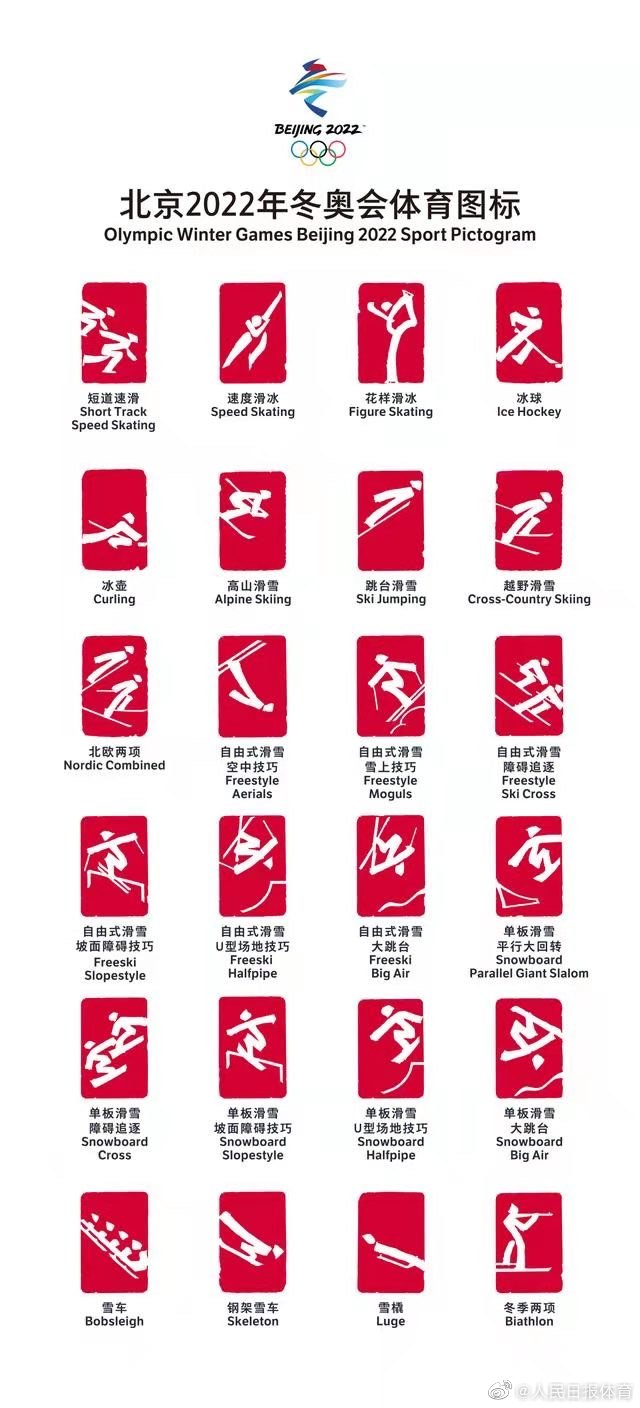 BEIJING 2022

北京2022年冬奥会体育图标
Olympic Winter Games Beijing 2022 Sport Pictogram

短道速滑
Short Track Speed Skating

速度滑冰
Speed Skating

花样滑冰
Figure Skating

冰球
Ice Hockey

冰壶
Curling

高山滑雪
Alpine Skiing

跳台滑雪
Ski Jumping

越野滑雪
Cross-Country Skiing

北欧两项
Nordic Combined

自由式滑雪
空中技巧
Freestyle Aerials

自由式滑雪
雪上技巧
Freestyle Moguls

自由式滑雪
障碍追逐
Freestyle Ski Cross

自由式滑雪
坡面障碍技巧
Freeski Slopestyle

自由式滑雪
U型场地技巧
Freeski Halfpipe

自由式滑雪
大跳台
Freeski Big Air

单板滑雪
平行大回转
Snowboard Parallel Giant Slalom

单板滑雪
障碍追逐
Snowboard Cross

单板滑雪
坡面障碍技巧
Snowboard Slopestyle

单板滑雪
U型场地技巧
Snowboard Halfpipe

单板滑雪
大跳台
Snowboard Big Air

雪车
Bobsleigh

钢架雪车
Skeleton

雪橇
Luge

冬季两项
Biathlon

@人民日报体育